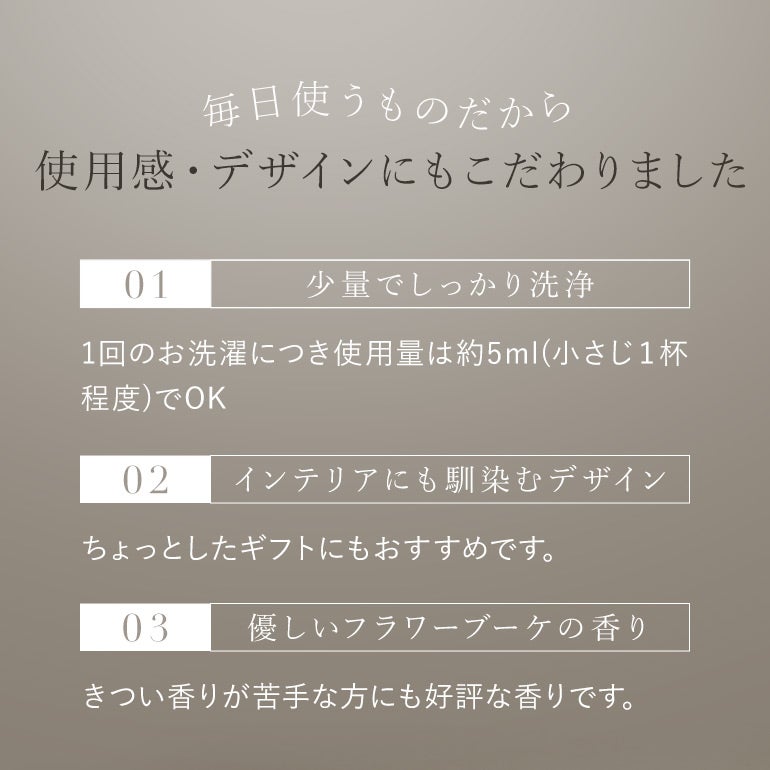 毎日使うものだから
使用感・デザインにもこだわりました

01 少量でしっかり洗浄

1回のお洗濯につき使用量は約5ml(小さじ1杯程度)でOK

02 インテリアにも馴染むデザイン

ちょっとしたギフトにもおすすめです。

03 優しいフラワーブーケの香り

きつい香りが苦手な方にも好評な香りです。